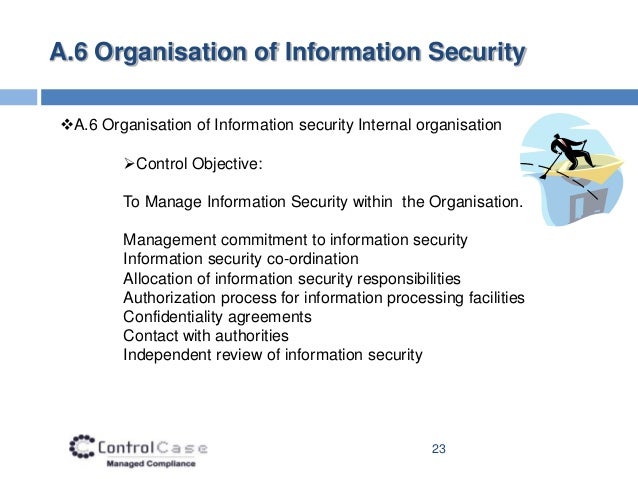 A.6 Organisation of Information Security

❖A.6 Organisation of Information security Internal organisation

➢Control Objective:

To Manage Information Security within the Organisation.

Management commitment to information security
Information security co-ordination
Allocation of information security responsibilities
Authorization process for information processing facilities
Confidentiality agreements
Contact with authorities
Independent review of information security

ControlCase
Managed Compliance

23